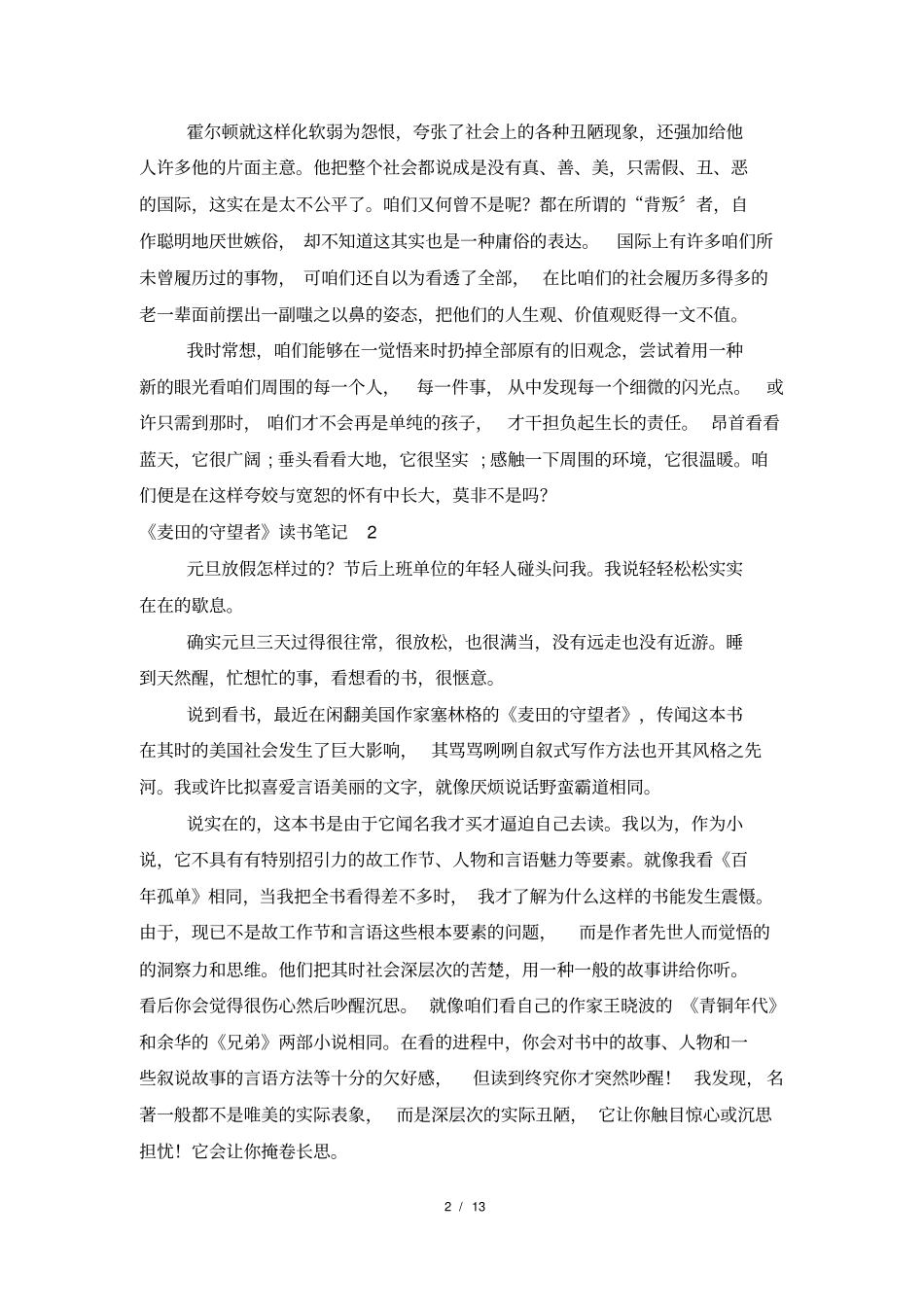 霍尔顿就这样化软弱为怨恨，夸张了社会上的各种丑陋现象，还强加给他人许多他的片面主意。他把整个社会都说成是没有真、善、美，只需假、丑、恶的国际，这实在是太不公平了。咱们又何曾不是呢？都在所谓的“背叛”者，自作聪明地厌世嫉俗，却不知道这其实也是一种庸俗的表达。国际上有许多咱们所未曾履历过的事物，可咱们还自以为看透了全部，在比咱们的社会履历多得多的老一辈面前摆出一副嗤之以鼻的姿态，把他们的人生观、价值观贬得一文不值。

我时常想，咱们能够在一觉悟来时扔掉全部原有的旧观念，尝试着用一种新的眼光看咱们周围的每一个人，每一件事，从中发现每一个细微的闪光点。或许只需到那时，咱们才不会再是单纯的孩子，才干担负起生长的责任。昂首看看蓝天，它很广阔；垂头看看大地，它很坚实；感触一下周围的环境，它很温暖。咱们便是在这样夸姣与宽恕的怀有中长大，莫非不是吗？

《麦田的守望者》读书笔记 2

元旦放假怎样过的？节后上班单位的年轻人碰头问我。我说轻轻松松实实在在的歇息。

确实元旦三天过得很往常，很放松，也很满当，没有远走也没有近游。睡到天然醒，忙想忙的事，看想看的书，很惬意。

说到看书，最近在闲翻美国作家塞林格的《麦田的守望者》，传闻这本书在其时的美国社会发生了巨大影响，其骂骂咧咧自叙式写作方法也开其风格之先河。我或许比拟喜爱言语美丽的文字，就像厌烦说话野蛮霸道相同。

说实在的，这本书是由于它闻名我才买才逼迫自己去读。我以为，作为小说，它不具有有特别招引力的故工作节、人物和言语魅力等要素。就像我看《百年孤单》相同，当我把全书看得差不多时，我才了解为什么这样的书能发生震慑。由于，现已不是故工作节和言语这些根本要素的问题，而是作者先世人而觉悟的的洞察力和思维。他们把其时社会深层次的苦楚，用一种一般的故事讲给你听。看后你会觉得很伤心然后吵醒沉思。就像咱们看自己的作家王晓波的《青铜年代》和余华的《兄弟》两部小说相同。在看的进程中，你会对书中的故事、人物和一些叙说故事的言语方法等十分的欠好感，但读到终究你才突然吵醒！我发现，名著一般都不是唯美的实际表象，而是深层次的实际丑陋，它让你触目惊心或沉思担忧！它会让你掩卷长思。

2 / 13